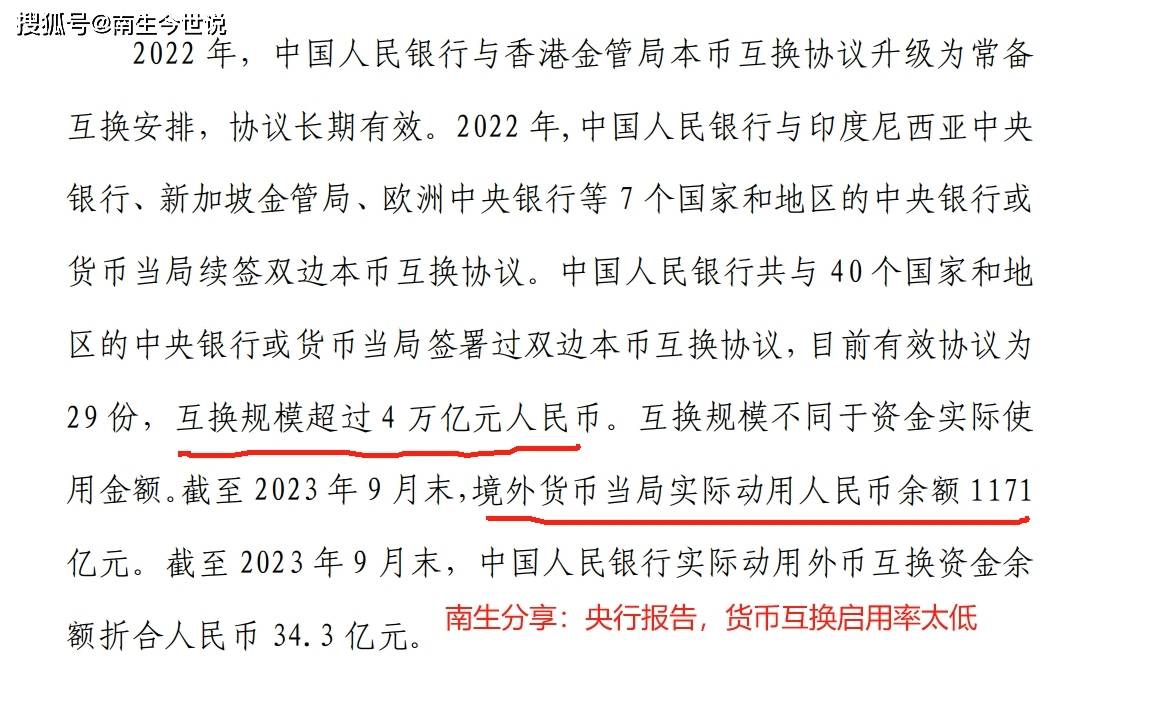 搜狐号@南生今世说

2022 年，中国人民银行与香港金管局本币互换协议升级为常备互换安排，协议长期有效。2022 年,中国人民银行与印度尼西亚中央银行、新加坡金管局、欧洲中央银行等 7 个国家和地区的中央银行或货币当局续签双边本币互换协议。中国人民银行共与 40 个国家和地区的中央银行或货币当局签署过双边本币互换协议，目前有效协议为 29 份，互换规模超过 4 万亿元人民币。互换规模不同于资金实际使用金额。截至 2023 年 9 月末，境外货币当局实际动用人民币余额 1171 亿元。截至 2023 年 9 月末，中国人民银行实际动用外币互换资金余额折合人民币 34.3 亿元。

南生分享：央行报告，货币互换启用率太低